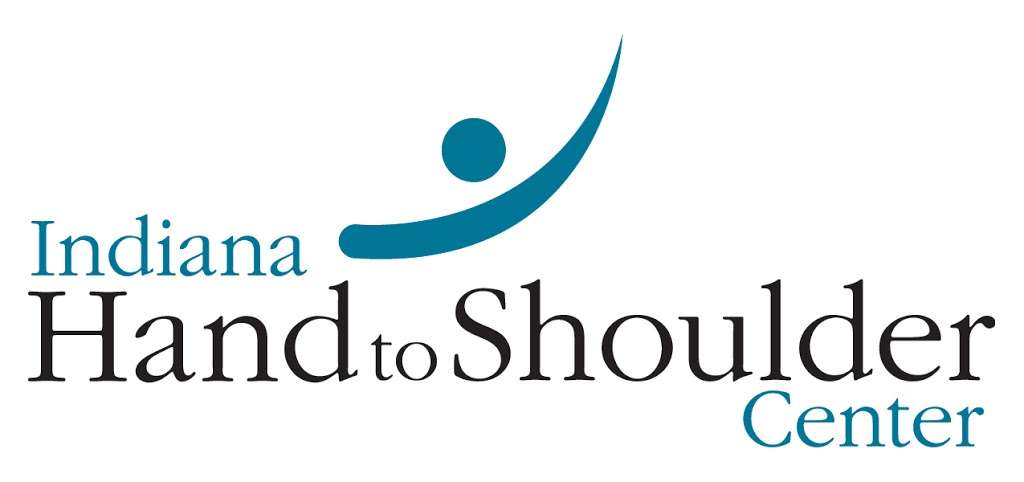 Indiana
Hand to Shoulder
Center